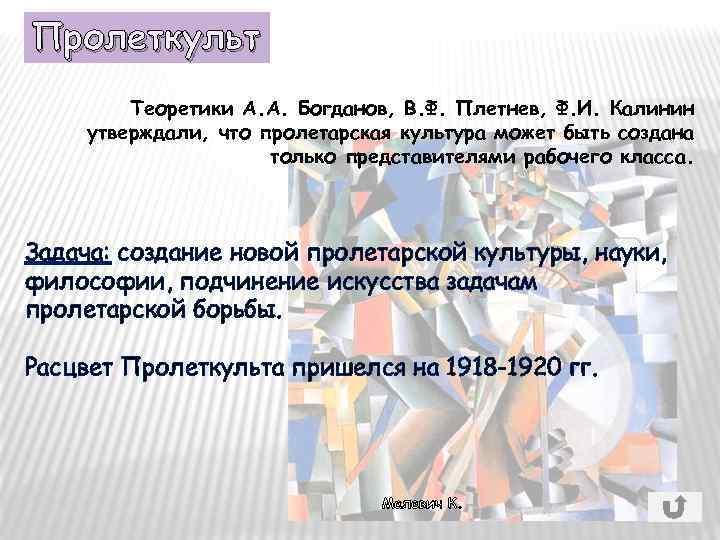 Пролеткульт

Теоретики А.А. Богданов, В.Ф. Плетнев, Ф.И. Калинин утверждали, что пролетарская культура может быть создана только представителями рабочего класса.

Задача: создание новой пролетарской культуры, науки, философии, подчинение искусства задачам пролетарской борьбы.

Расцвет Пролеткульта пришелся на 1918-1920 гг.

Малевич К.